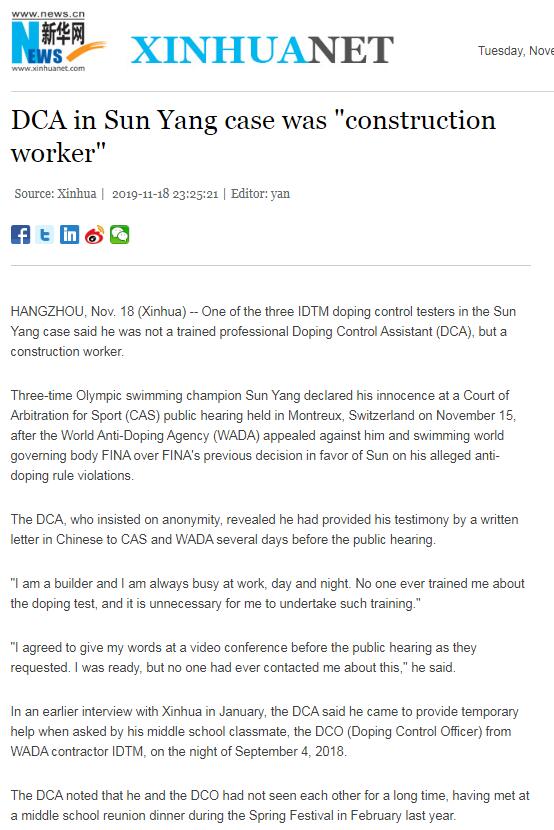 www.news.cn
新华网
NEWS
www.xinhuanet.com
XINHUANET
Tuesday, Nove

DCA in Sun Yang case was "construction worker"

Source: Xinhua | 2019-11-18 23:25:21 | Editor: yan

HANGZHOU, Nov. 18 (Xinhua) -- One of the three IDTM doping control testers in the Sun Yang case said he was not a trained professional Doping Control Assistant (DCA), but a construction worker.

Three-time Olympic swimming champion Sun Yang declared his innocence at a Court of Arbitration for Sport (CAS) public hearing held in Montreux, Switzerland on November 15, after the World Anti-Doping Agency (WADA) appealed against him and swimming world governing body FINA over FINA's previous decision in favor of Sun on his alleged anti-doping rule violations.

The DCA, who insisted on anonymity, revealed he had provided his testimony by a written letter in Chinese to CAS and WADA several days before the public hearing.

"I am a builder and I am always busy at work, day and night. No one ever trained me about the doping test, and it is unnecessary for me to undertake such training."

"I agreed to give my words at a video conference before the public hearing as they requested. I was ready, but no one had ever contacted me about this," he said.

In an earlier interview with Xinhua in January, the DCA said he came to provide temporary help when asked by his middle school classmate, the DCO (Doping Control Officer) from WADA contractor IDTM, on the night of September 4, 2018.

The DCA noted that he and the DCO had not seen each other for a long time, having met at a middle school reunion dinner during the Spring Festival in February last year.